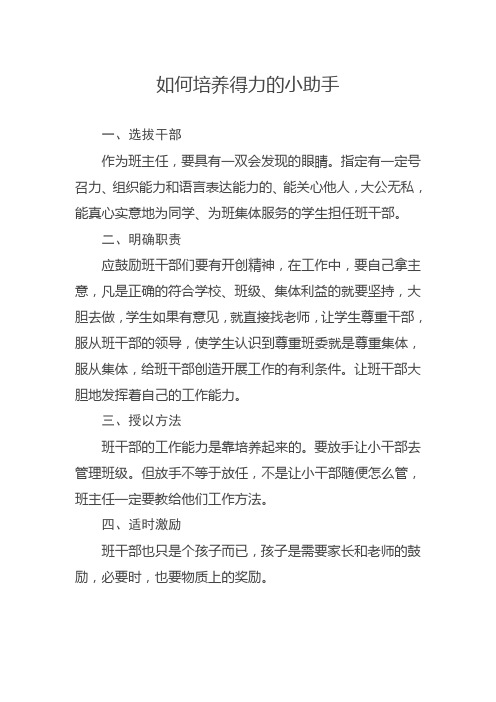 如何培养得力的小助手

一、选拔干部

作为班主任，要具有一双会发现的眼睛。指定有一定号召力、组织能力和语言表达能力的、能关心他人，大公无私，能真心实意地为同学、为班集体服务的学生担任班干部。

二、明确职责

应鼓励班干部们要有开创精神，在工作中，要自己拿主意，凡是正确的符合学校、班级、集体利益的就要坚持，大胆去做，学生如果有意见，就直接找老师，让学生尊重干部，服从班干部的领导，使学生认识到尊重班委就是尊重集体，服从集体，给班干部创造开展工作的有利条件。让班干部大胆地发挥着自己的工作能力。

三、授以方法

班干部的工作能力是靠培养起来的。要放手让小干部去管理班级。但放手不等于放任，不是让小干部随便怎么管，班主任一定要教给他们工作方法。

四、适时激励

班干部也只是个孩子而已，孩子是需要家长和老师的鼓励，必要时，也要物质上的奖励。